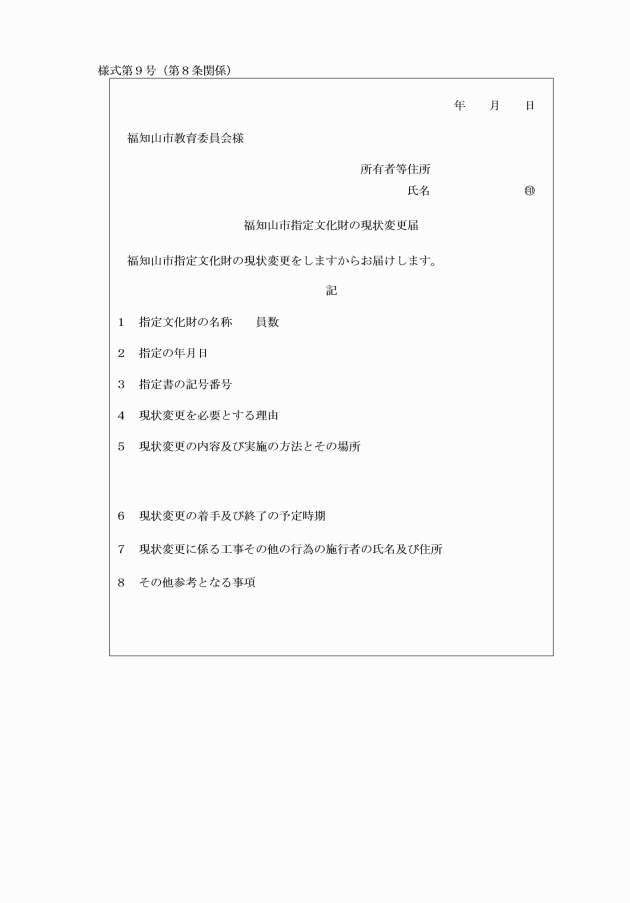 様式第９号（第８条関係）

年　月　日

福知山市教育委員会様

所有者等住所
氏名　　　　　㊞

福知山市指定文化財の現状変更届

福知山市指定文化財の現状変更をしますからお届けします。

記

１　指定文化財の名称　　員数

２　指定の年月日

３　指定書の記号番号

４　現状変更を必要とする理由

５　現状変更の内容及び実施の方法とその場所

６　現状変更の着手及び終了の予定時期

７　現状変更に係る工事その他の行為の施行者の氏名及び住所

８　その他参考となる事項